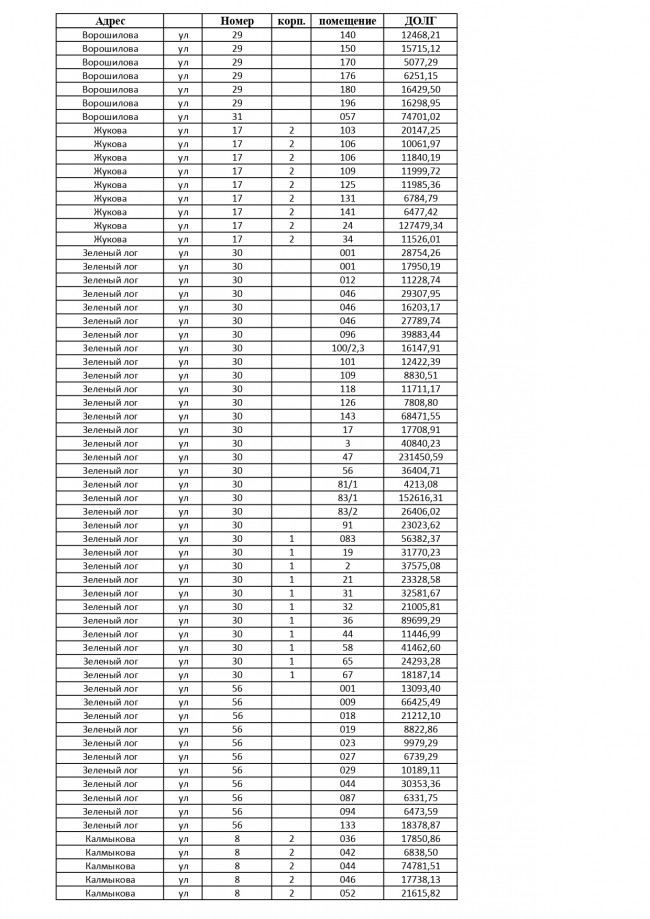 | Адрес | | Номер | корп. | помещение | ДОЛГ |
|---|---|---|---|---|---|
| Ворошилова | ул | 29 | | 140 | 12468,21 |
| Ворошилова | ул | 29 | | 150 | 15715,12 |
| Ворошилова | ул | 29 | | 170 | 5077,29 |
| Ворошилова | ул | 29 | | 176 | 6251,15 |
| Ворошилова | ул | 29 | | 180 | 16429,50 |
| Ворошилова | ул | 29 | | 196 | 16298,95 |
| Ворошилова | ул | 31 | | 057 | 74701,02 |
| Жукова | ул | 17 | 2 | 103 | 20147,25 |
| Жукова | ул | 17 | 2 | 106 | 10061,97 |
| Жукова | ул | 17 | 2 | 106 | 11840,19 |
| Жукова | ул | 17 | 2 | 109 | 11999,72 |
| Жукова | ул | 17 | 2 | 125 | 11985,36 |
| Жукова | ул | 17 | 2 | 131 | 6784,79 |
| Жукова | ул | 17 | 2 | 141 | 6477,42 |
| Жукова | ул | 17 | 2 | 24 | 127479,34 |
| Жукова | ул | 17 | 2 | 34 | 11526,01 |
| Зеленый лог | ул | 30 | | 001 | 28754,26 |
| Зеленый лог | ул | 30 | | 001 | 17950,19 |
| Зеленый лог | ул | 30 | | 012 | 11228,74 |
| Зеленый лог | ул | 30 | | 046 | 29307,95 |
| Зеленый лог | ул | 30 | | 046 | 16203,17 |
| Зеленый лог | ул | 30 | | 046 | 27789,74 |
| Зеленый лог | ул | 30 | | 096 | 39883,44 |
| Зеленый лог | ул | 30 | | 100/2,3 | 16147,91 |
| Зеленый лог | ул | 30 | | 101 | 12422,39 |
| Зеленый лог | ул | 30 | | 109 | 8830,51 |
| Зеленый лог | ул | 30 | | 118 | 11711,17 |
| Зеленый лог | ул | 30 | | 126 | 7808,80 |
| Зеленый лог | ул | 30 | | 143 | 68471,55 |
| Зеленый лог | ул | 30 | | 17 | 17708,91 |
| Зеленый лог | ул | 30 | | 3 | 40840,23 |
| Зеленый лог | ул | 30 | | 47 | 231450,59 |
| Зеленый лог | ул | 30 | | 56 | 36404,71 |
| Зеленый лог | ул | 30 | | 81/1 | 4213,08 |
| Зеленый лог | ул | 30 | | 83/1 | 152616,31 |
| Зеленый лог | ул | 30 | | 83/2 | 26406,02 |
| Зеленый лог | ул | 30 | | 91 | 23023,62 |
| Зеленый лог | ул | 30 | 1 | 083 | 56382,37 |
| Зеленый лог | ул | 30 | 1 | 19 | 31770,23 |
| Зеленый лог | ул | 30 | 1 | 2 | 37575,08 |
| Зеленый лог | ул | 30 | 1 | 21 | 23328,58 |
| Зеленый лог | ул | 30 | 1 | 31 | 32581,67 |
| Зеленый лог | ул | 30 | 1 | 32 | 21005,81 |
| Зеленый лог | ул | 30 | 1 | 36 | 89699,29 |
| Зеленый лог | ул | 30 | 1 | 44 | 11446,99 |
| Зеленый лог | ул | 30 | 1 | 58 | 41462,60 |
| Зеленый лог | ул | 30 | 1 | 65 | 24293,28 |
| Зеленый лог | ул | 30 | 1 | 67 | 18187,14 |
| Зеленый лог | ул | 56 | | 001 | 13093,40 |
| Зеленый лог | ул | 56 | | 009 | 66425,49 |
| Зеленый лог | ул | 56 | | 018 | 21212,10 |
| Зеленый лог | ул | 56 | | 019 | 8822,86 |
| Зеленый лог | ул | 56 | | 023 | 9979,29 |
| Зеленый лог | ул | 56 | | 027 | 6739,29 |
| Зеленый лог | ул | 56 | | 029 | 10189,11 |
| Зеленый лог | ул | 56 | | 044 | 30353,36 |
| Зеленый лог | ул | 56 | | 087 | 6331,75 |
| Зеленый лог | ул | 56 | | 094 | 6473,59 |
| Зеленый лог | ул | 56 | | 133 | 18378,87 |
| Калмыкова | ул | 8 | 2 | 036 | 17850,86 |
| Калмыкова | ул | 8 | 2 | 042 | 6838,50 |
| Калмыкова | ул | 8 | 2 | 044 | 74781,51 |
| Калмыкова | ул | 8 | 2 | 046 | 17738,13 |
| Калмыкова | ул | 8 | 2 | 052 | 21615,82 |